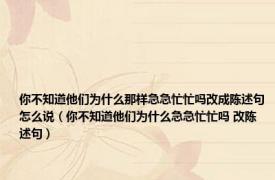 你不知道他们为什么那样急急忙忙吗改成陈述句怎么说（你不知道他们为什么急急忙忙吗 改陈述句）